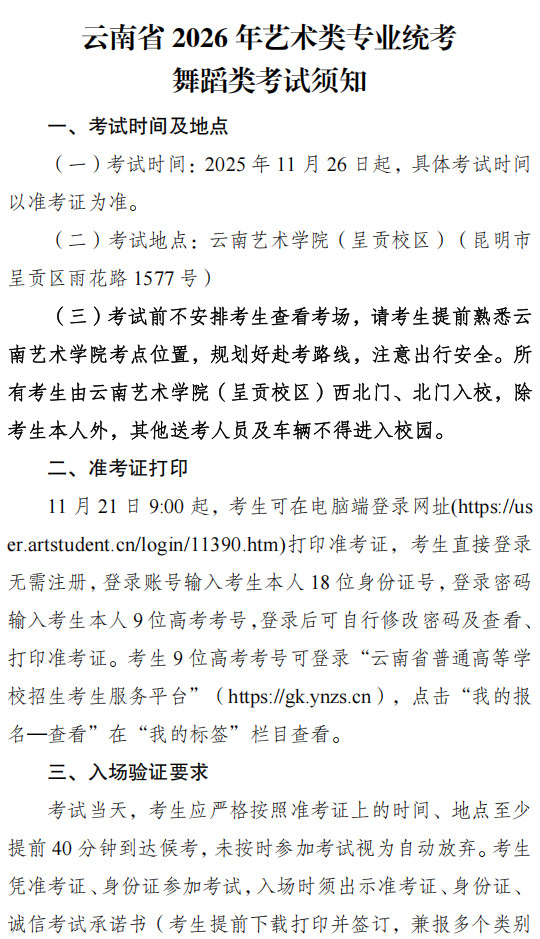 云南省 2026 年艺术类专业统考
舞蹈类考试须知

一、考试时间及地点

（一）考试时间：2025 年 11 月 26 日起，具体考试时间以准考证为准。

（二）考试地点：云南艺术学院（呈贡校区）（昆明市呈贡区雨花路 1577 号）

（三）考试前不安排考生查看考场，请考生提前熟悉云南艺术学院考点位置，规划好赴考路线，注意出行安全。所有考生由云南艺术学院（呈贡校区）西北门、北门入校，除考生本人外，其他送考人员及车辆不得进入校园。

二、准考证打印

11 月 21 日 9:00 起，考生可在电脑端登录网址(https://user.artstudent.cn/login/11390.htm)打印准考证，考生直接登录无需注册，登录账号输入考生本人 18 位身份证号，登录密码输入考生本人 9 位高考考号，登录后可自行修改密码及查看、打印准考证。考生 9 位高考考号可登录“云南省普通高等学校招生考生服务平台”（https://gk.ynzs.cn），点击“我的报名—查看”在“我的标签”栏目查看。

三、入场验证要求

考试当天，考生应严格按照准考证上的时间、地点至少提前 40 分钟到达候考，未按时参加考试视为自动放弃。考生凭准考证、身份证参加考试，入场时须出示准考证、身份证、诚信考试承诺书（考生提前下载打印并签订，兼报多个类别